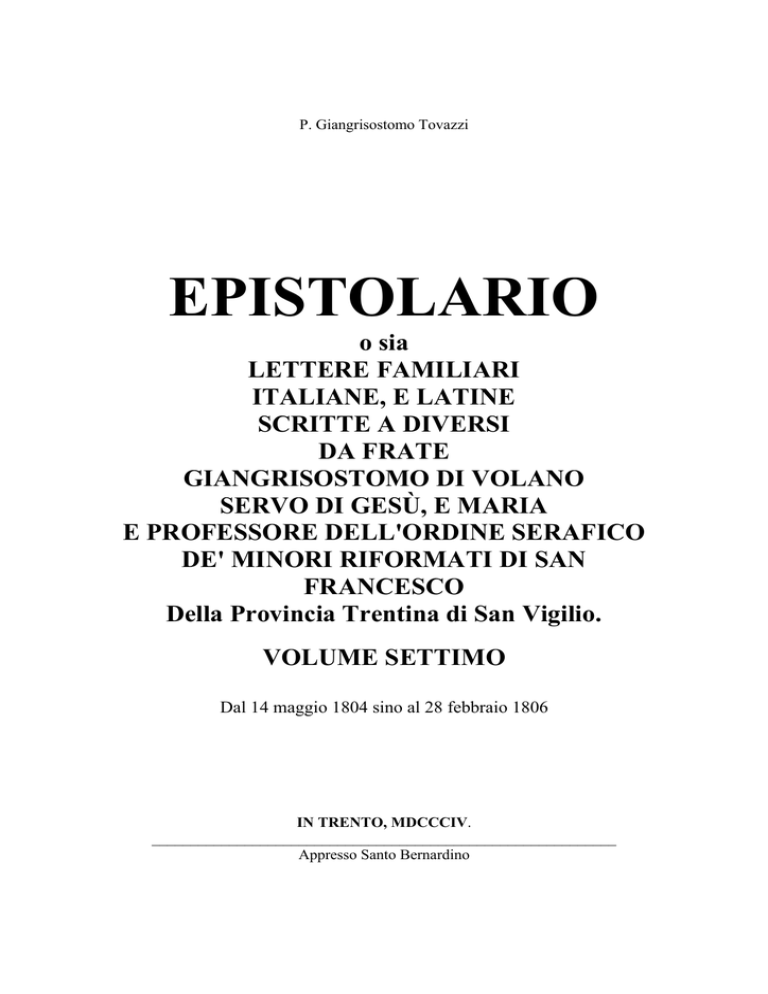 P. Giangrisostomo Tovazzi

EPISTOLARIO

o sia
LETTERE FAMILIARI
ITALIANE, E LATINE
SCRITTE A DIVERSI
DA FRATE
GIANGRISOSTOMO DI VOLANO
SERVO DI GESÙ, E MARIA
E PROFESSORE DELL'ORDINE SERAFICO
DE' MINORI RIFORMATI DI SAN
FRANCESCO
Della Provincia Trentina di San Vigilio.

VOLUME SETTIMO

Dal 14 maggio 1804 sino al 28 febbraio 1806

IN TRENTO, MDCCCIV.

Appresso Santo Bernardino